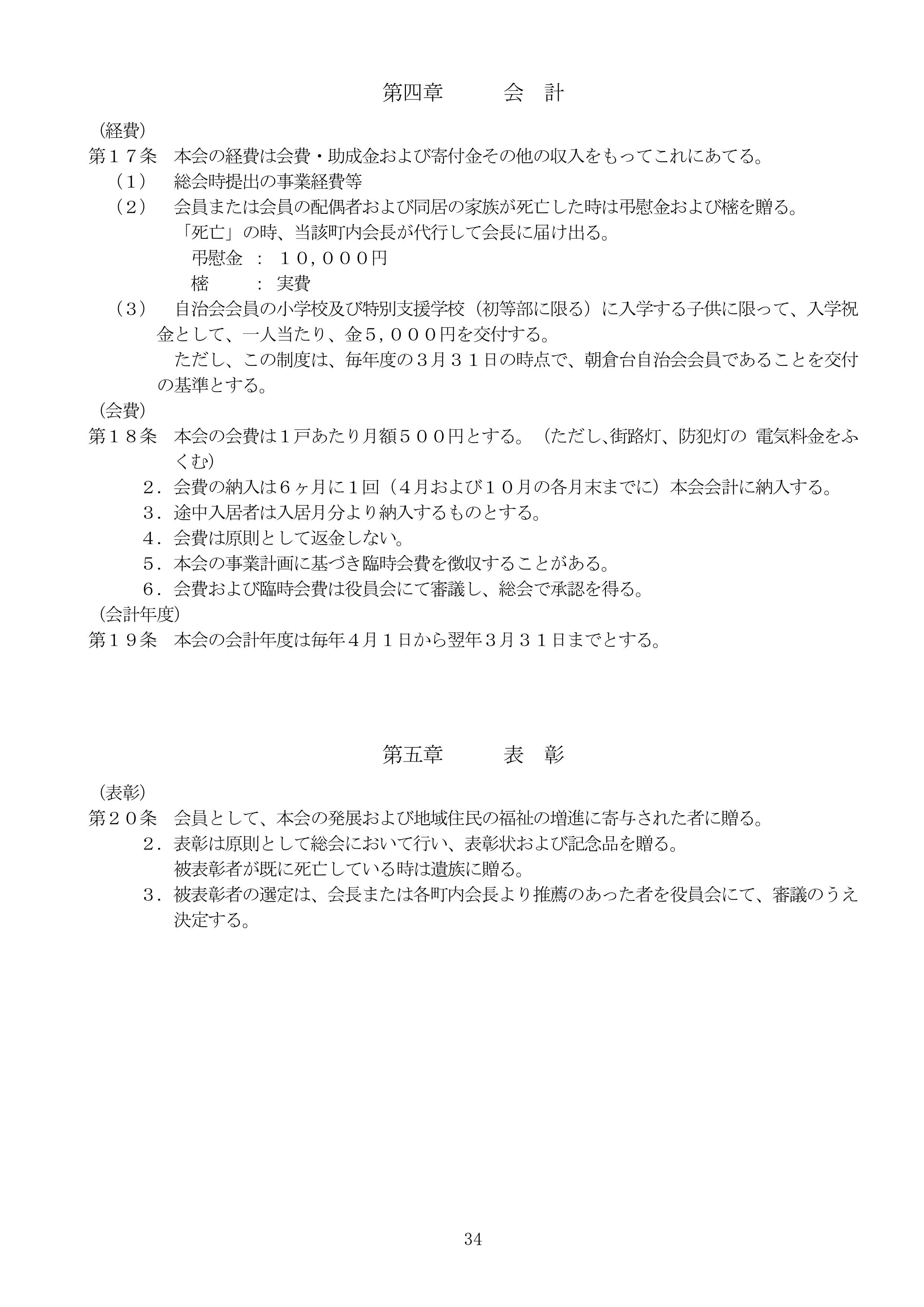 第四章　　　会　計

（経費）

第１７条　本会の経費は会費・助成金および寄付金その他の収入をもってこれにあてる。

（１）　総会時提出の事業経費等

（２）　会員または会員の配偶者および同居の家族が死亡した時は弔慰金および樒を贈る。
「死亡」の時、当該町内会長が代行して会長に届け出る。
弔慰金　：　１０，０００円
樒　　　：　実費

（３）　自治会会員の小学校及び特別支援学校（初等部に限る）に入学する子供に限って、入学祝金として、一人当たり、金５，０００円を交付する。
ただし、この制度は、毎年度の３月３１日の時点で、朝倉台自治会会員であることを交付の基準とする。

（会費）

第１８条　本会の会費は１戸あたり月額５００円とする。（ただし､街路灯、防犯灯の 電気料金をふくむ)

２．会費の納入は６ヶ月に１回（４月および１０月の各月末までに）本会会計に納入する。

３．途中入居者は入居月分より納入するものとする。

４．会費は原則として返金しない。

５．本会の事業計画に基づき臨時会費を徴収することがある。

６．会費および臨時会費は役員会にて審議し、総会で承認を得る。

（会計年度）

第１９条　本会の会計年度は毎年４月１日から翌年３月３１日までとする。

第五章　　　表　彰

（表彰）

第２０条　会員として、本会の発展および地域住民の福祉の増進に寄与された者に贈る。

２．表彰は原則として総会において行い、表彰状および記念品を贈る。
被表彰者が既に死亡している時は遺族に贈る。

３．被表彰者の選定は、会長または各町内会長より推薦のあった者を役員会にて、審議のうえ決定する。

34